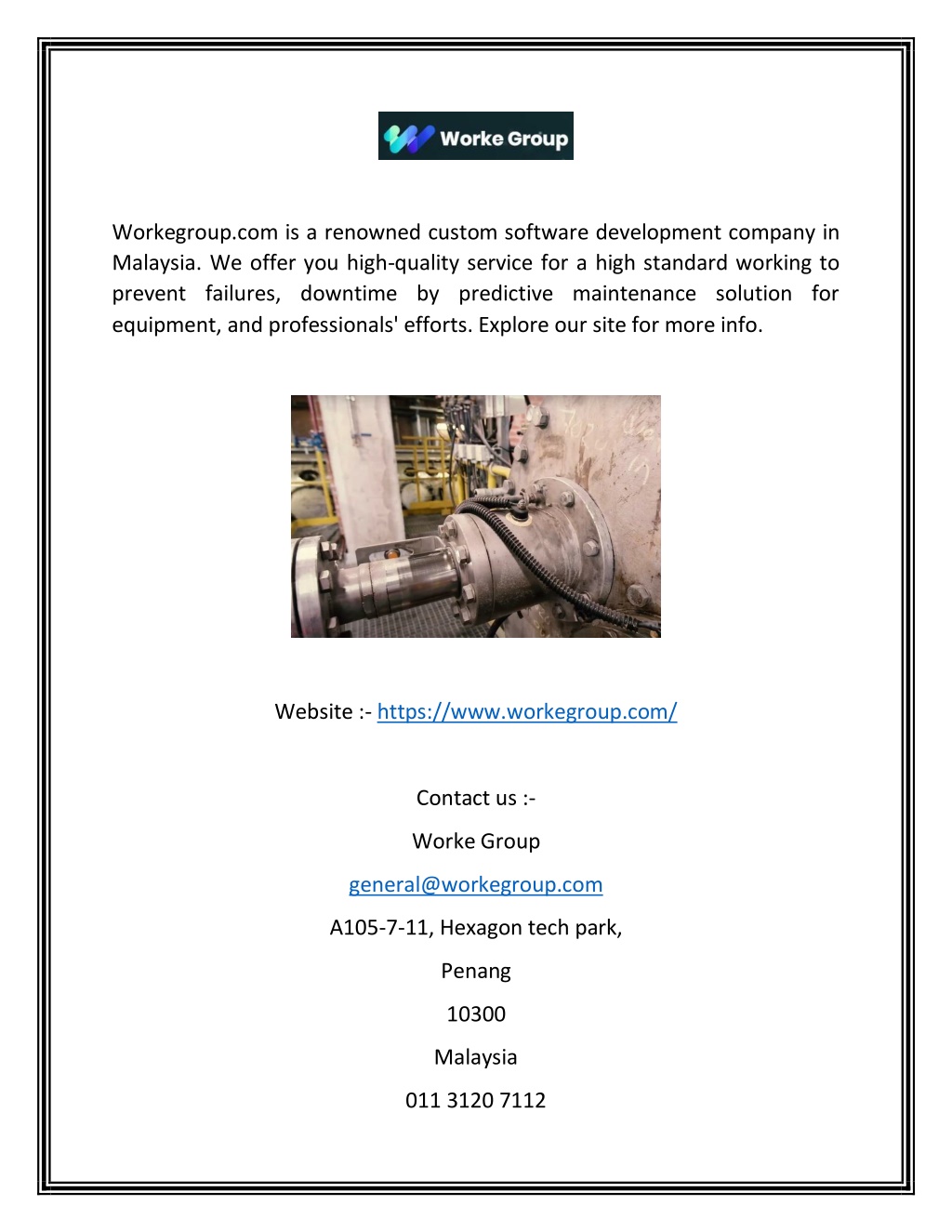 Worke Group

Workegroup.com is a renowned custom software development company in Malaysia. We offer you high-quality service for a high standard working to prevent failures, downtime by predictive maintenance solution for equipment, and professionals' efforts. Explore our site for more info.

Website :- https://www.workegroup.com/

Contact us :-

Worke Group

general@workegroup.com

A105-7-11, Hexagon tech park,

Penang

10300

Malaysia

011 3120 7112